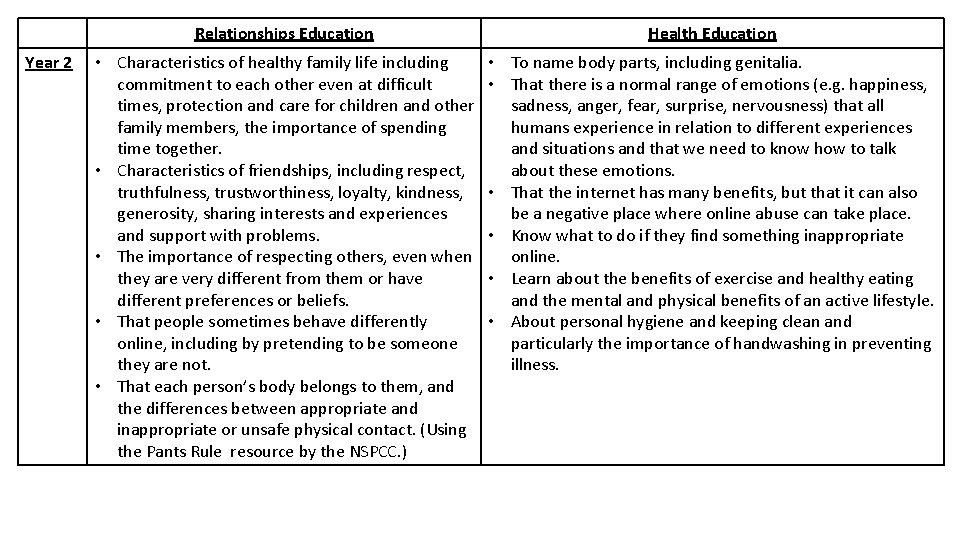 | | Relationships Education | Health Education |
|---|---|---|
| Year 2 | • Characteristics of healthy family life including commitment to each other even at difficult times, protection and care for children and other family members, the importance of spending time together. • Characteristics of friendships, including respect, truthfulness, trustworthiness, loyalty, kindness, generosity, sharing interests and experiences and support with problems. • The importance of respecting others, even when they are very different from them or have different preferences or beliefs. • That people sometimes behave differently online, including by pretending to be someone they are not. • That each person's body belongs to them, and the differences between appropriate and inappropriate or unsafe physical contact. (Using the Pants Rule resource by the NSPCC.) | • To name body parts, including genitalia. • That there is a normal range of emotions (e.g. happiness, sadness, anger, fear, surprise, nervousness) that all humans experience in relation to different experiences and situations and that we need to know how to talk about these emotions. • That the internet has many benefits, but that it can also be a negative place where online abuse can take place. • Know what to do if they find something inappropriate online. • Learn about the benefits of exercise and healthy eating and the mental and physical benefits of an active lifestyle. • About personal hygiene and keeping clean and particularly the importance of handwashing in preventing illness. |